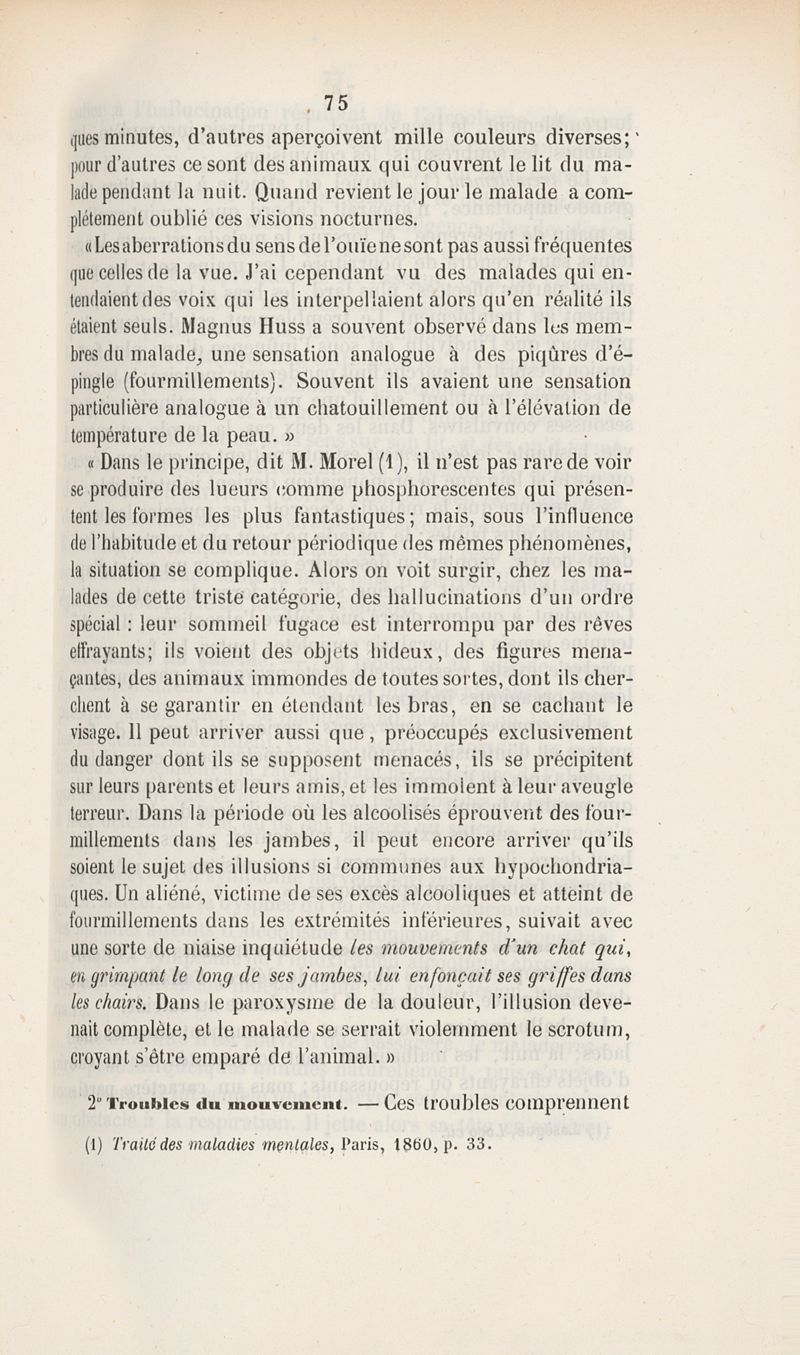 75

ques minutes, d'autres aperçoivent mille couleurs diverses; pour d'autres ce sont des animaux qui couvrent le lit du malade pendant la nuit. Quand revient le jour le malade a complétement oublié ces visions nocturnes.

« Les aberrations du sens de l'ouïe ne sont pas aussi fréquentes que celles de la vue. J'ai cependant vu des malades qui entendaient des voix qui les interpellaient alors qu'en réalité ils étaient seuls. Magnus Huss a souvent observé dans les membres du malade, une sensation analogue à des piqûres d'épingle (fourmillements). Souvent ils avaient une sensation particulière analogue à un chatouillement ou à l'élévation de température de la peau. »

« Dans le principe, dit M. Morel (1), il n'est pas rare de voir se produire des lueurs comme phosphorescentes qui présentent les formes les plus fantastiques; mais, sous l'influence de l'habitude et du retour périodique des mêmes phénomènes, la situation se complique. Alors on voit surgir, chez les malades de cette triste catégorie, des hallucinations d'un ordre spécial : leur sommeil fugace est interrompu par des rêves effrayants; ils voient des objets hideux, des figures menaçantes, des animaux immondes de toutes sortes, dont ils cherchent à se garantir en étendant les bras, en se cachant le visage. Il peut arriver aussi que, préoccupés exclusivement du danger dont ils se supposent menacés, ils se précipitent sur leurs parents et leurs amis, et les immolent à leur aveugle terreur. Dans la période où les alcoolisés éprouvent des fourmillements dans les jambes, il peut encore arriver qu'ils soient le sujet des illusions si communes aux hypochondriaques. Un aliéné, victime de ses excès alcooliques et atteint de fourmillements dans les extrémités inférieures, suivait avec une sorte de niaise inquiétude les mouvements d'un chat qui, en grimpant le long de ses jambes, lui enfonçait ses griffes dans les chairs. Dans le paroxysme de la douleur, l'illusion devenait complète, et le malade se serrait violemment le scrotum, croyant s'être emparé de l'animal. »

2° Troubles du mouvement. — Ces troubles comprennent

(1) Traité des maladies mentales, Paris, 1860, p. 33.